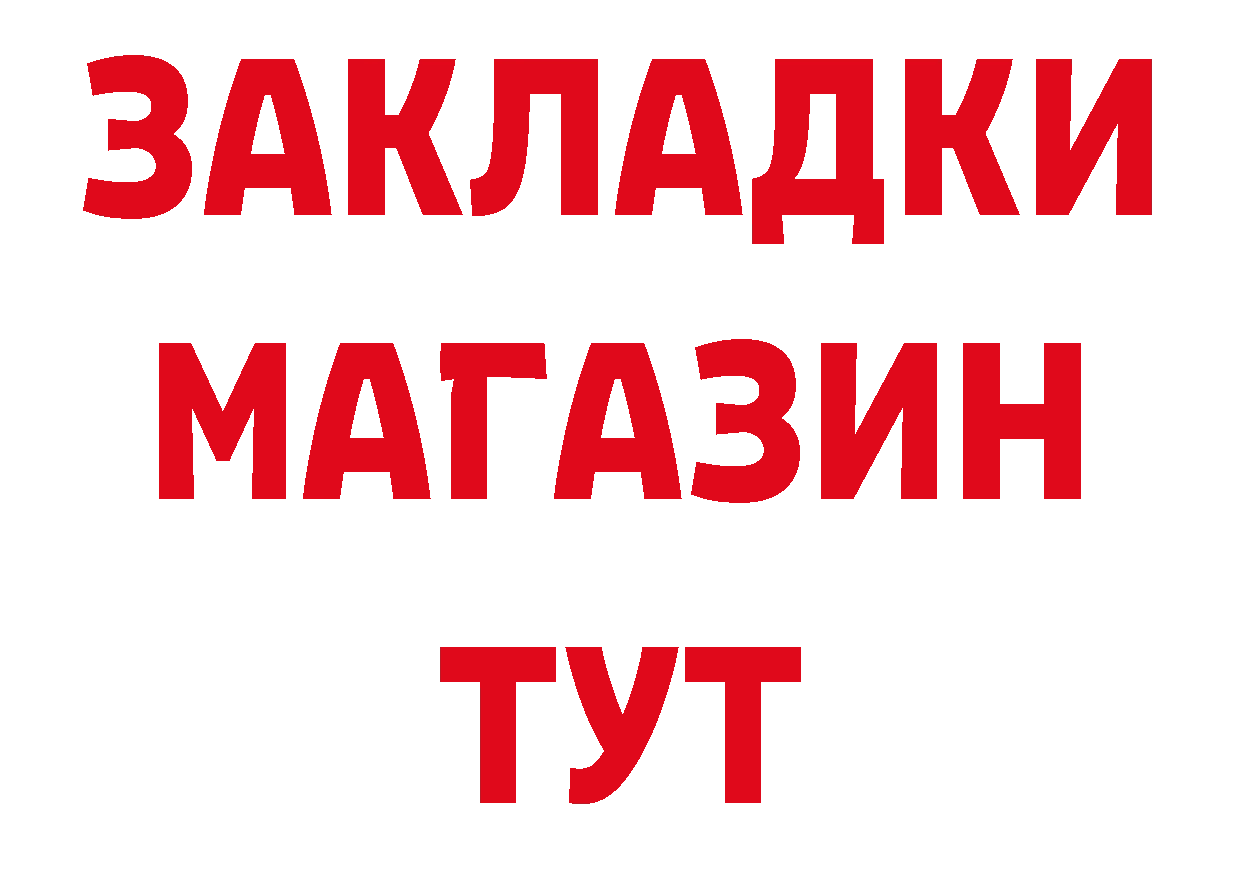 ЗАКЛАДКИ
МАГАЗИН
ТУТ